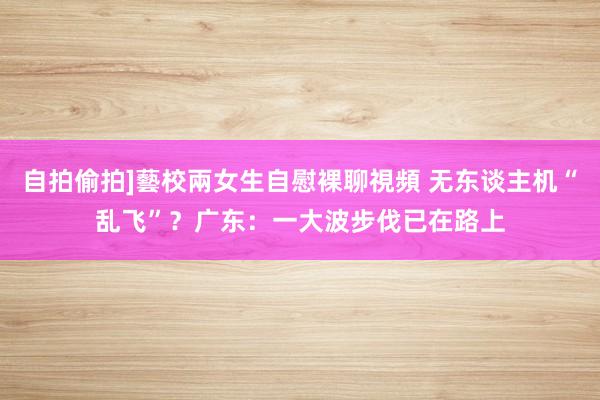 自拍偷拍]藝校兩女生自慰裸聊視頻 无东谈主机“乱飞”？广东：一大波步伐已在路上